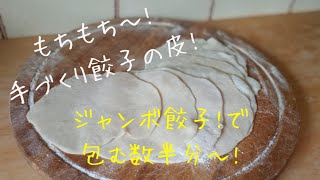 もちもち〜!
手づくり餃子の皮!

ジャンボ餃子!で
包む数半分へ!